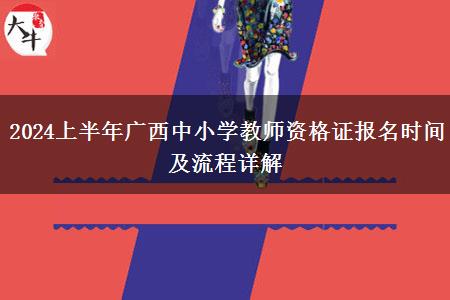 大牛

2024上半年广西中小学教师资格证报名时间及流程详解